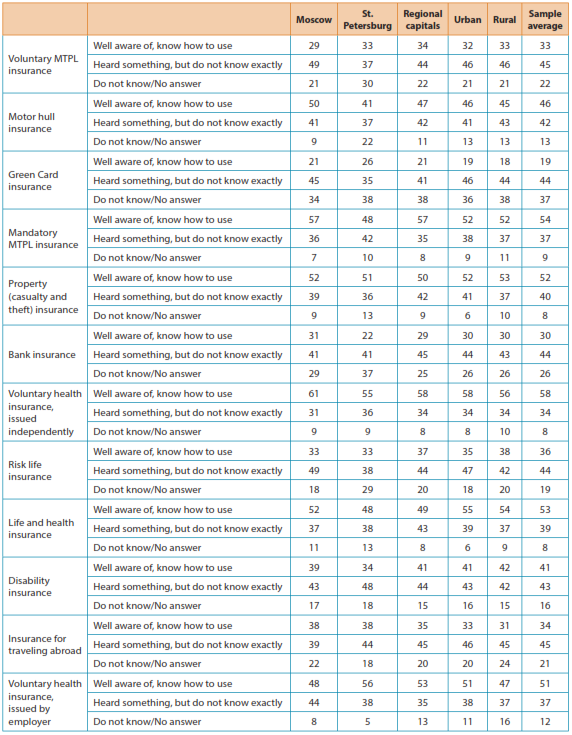 | | | Moscow | St. Petersburg | Regional capitals | Urban | Rural | Sample average |
|---|---|---|---|---|---|---|---|
| Voluntary MTPL insurance | Well aware of, know how to use | 29 | 33 | 34 | 32 | 33 | 33 |
| | Heard something, but do not know exactly | 49 | 37 | 44 | 46 | 46 | 45 |
| | Do not know/No answer | 21 | 30 | 22 | 21 | 21 | 22 |
| Motor hull insurance | Well aware of, know how to use | 50 | 41 | 47 | 46 | 45 | 46 |
| | Heard something, but do not know exactly | 41 | 37 | 42 | 41 | 43 | 42 |
| | Do not know/No answer | 9 | 22 | 11 | 13 | 13 | 13 |
| Green Card insurance | Well aware of, know how to use | 21 | 26 | 21 | 19 | 18 | 19 |
| | Heard something, but do not know exactly | 45 | 35 | 41 | 46 | 44 | 44 |
| | Do not know/No answer | 34 | 38 | 38 | 36 | 38 | 37 |
| Mandatory MTPL insurance | Well aware of, know how to use | 57 | 48 | 57 | 52 | 52 | 54 |
| | Heard something, but do not know exactly | 36 | 42 | 35 | 38 | 37 | 37 |
| | Do not know/No answer | 7 | 10 | 8 | 9 | 11 | 9 |
| Property (casualty and theft) insurance | Well aware of, know how to use | 52 | 51 | 50 | 52 | 53 | 52 |
| | Heard something, but do not know exactly | 39 | 36 | 42 | 41 | 37 | 40 |
| | Do not know/No answer | 9 | 13 | 9 | 6 | 10 | 8 |
| Bank insurance | Well aware of, know how to use | 31 | 22 | 29 | 30 | 30 | 30 |
| | Heard something, but do not know exactly | 41 | 41 | 45 | 44 | 43 | 44 |
| | Do not know/No answer | 29 | 37 | 25 | 26 | 26 | 26 |
| Voluntary health insurance, issued independently | Well aware of, know how to use | 61 | 55 | 58 | 58 | 56 | 58 |
| | Heard something, but do not know exactly | 31 | 36 | 34 | 34 | 34 | 34 |
| | Do not know/No answer | 9 | 9 | 8 | 8 | 10 | 8 |
| Risk life insurance | Well aware of, know how to use | 33 | 33 | 37 | 35 | 38 | 36 |
| | Heard something, but do not know exactly | 49 | 38 | 44 | 47 | 42 | 44 |
| | Do not know/No answer | 18 | 29 | 20 | 18 | 20 | 19 |
| Life and health insurance | Well aware of, know how to use | 52 | 48 | 49 | 55 | 54 | 53 |
| | Heard something, but do not know exactly | 37 | 38 | 43 | 39 | 37 | 39 |
| | Do not know/No answer | 11 | 13 | 8 | 6 | 9 | 8 |
| Disability insurance | Well aware of, know how to use | 39 | 34 | 41 | 41 | 42 | 41 |
| | Heard something, but do not know exactly | 43 | 48 | 44 | 43 | 42 | 43 |
| | Do not know/No answer | 17 | 18 | 15 | 16 | 15 | 16 |
| Insurance for traveling abroad | Well aware of, know how to use | 38 | 38 | 35 | 33 | 31 | 34 |
| | Heard something, but do not know exactly | 39 | 44 | 45 | 46 | 45 | 45 |
| | Do not know/No answer | 22 | 18 | 20 | 20 | 24 | 21 |
| Voluntary health insurance, issued by employer | Well aware of, know how to use | 48 | 56 | 53 | 51 | 47 | 51 |
| | Heard something, but do not know exactly | 44 | 38 | 35 | 38 | 37 | 37 |
| | Do not know/No answer | 8 | 5 | 13 | 11 | 16 | 12 |